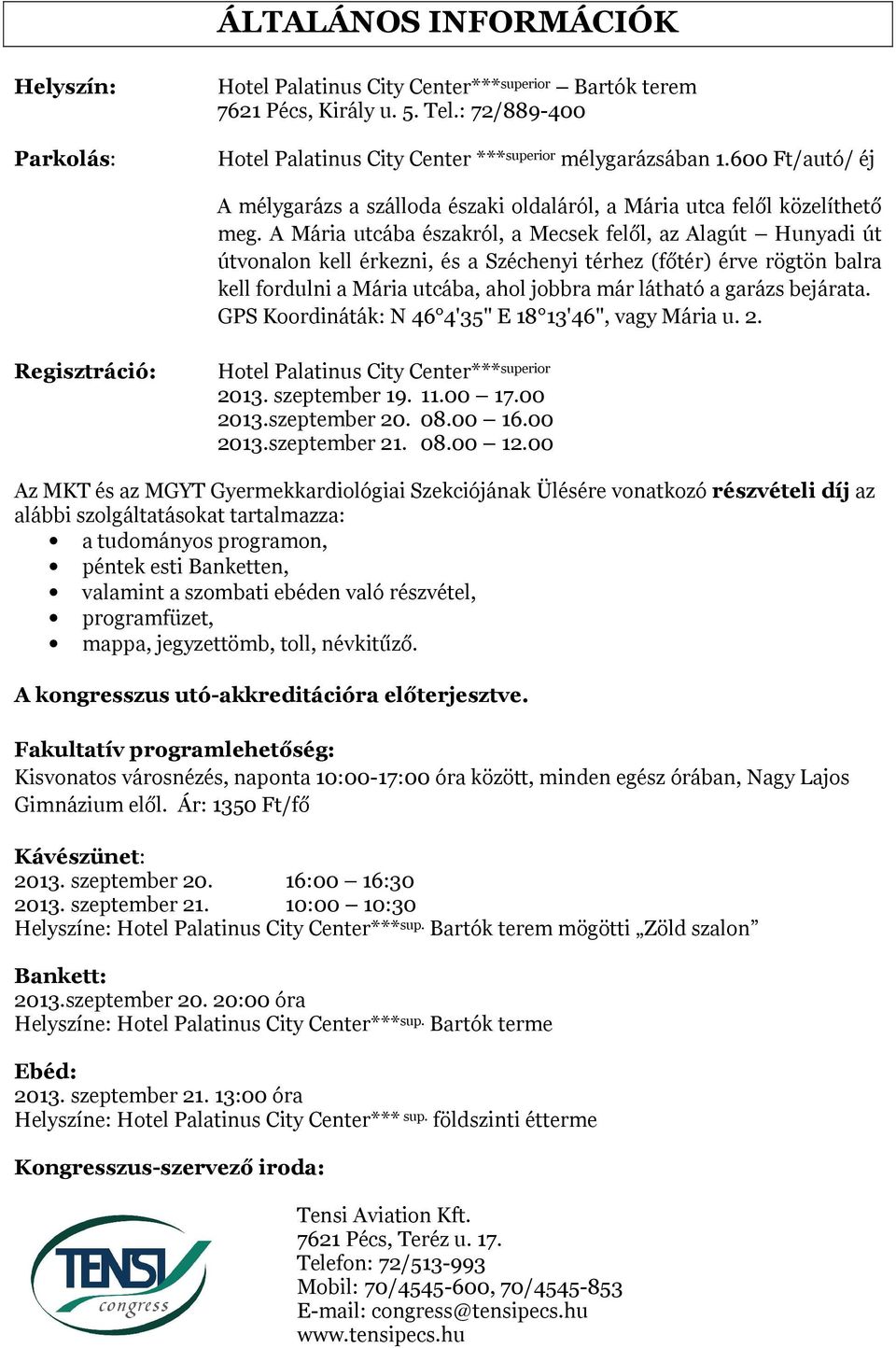 ÁLTALÁNOS INFORMÁCIÓK

Helyszín: Hotel Palatinus City Center***superior – Bartók terem
7621 Pécs, Király u. 5. Tel.: 72/889-400

Parkolás: Hotel Palatinus City Center ***superior mélygarázsában 1.600 Ft/autó/ éj

A mélygarázs a szálloda északi oldaláról, a Mária utca felől közelíthető meg. A Mária utcába északról, a Mecsek felől, az Alagút – Hunyadi út útvonalon kell érkezni, és a Széchenyi térhez (főtér) érve rögtön balra kell fordulni a Mária utcába, ahol jobbra már látható a garázs bejárata. GPS Koordináták: N 46°4'35" E 18°13'46", vagy Mária u. 2.

Regisztráció: Hotel Palatinus City Center***superior
2013. szeptember 19. 11.00 – 17.00
2013.szeptember 20. 08.00 – 16.00
2013.szeptember 21. 08.00 – 12.00

Az MKT és az MGYT Gyermekkardiológiai Szekciójának Ülésére vonatkozó részvételi díj az alábbi szolgáltatásokat tartalmazza:
• a tudományos programon,
• péntek esti Banketten,
• valamint a szombati ebéden való részvétel,
• programfüzet,
• mappa, jegyzettömb, toll, névkitűző.

A kongresszus utó-akkreditációra előterjesztve.

Fakultatív programlehetőség:
Kisvonatos városnézés, naponta 10:00-17:00 óra között, minden egész órában, Nagy Lajos Gimnázium elől. Ár: 1350 Ft/fő

Kávészünet:
2013. szeptember 20. 16:00 – 16:30
2013. szeptember 21. 10:00 – 10:30
Helyszíne: Hotel Palatinus City Center***sup. Bartók terem mögötti „Zöld szalon”

Bankett:
2013.szeptember 20. 20:00 óra
Helyszíne: Hotel Palatinus City Center***sup. Bartók terme

Ebéd:
2013. szeptember 21. 13:00 óra
Helyszíne: Hotel Palatinus City Center*** sup. földszinti étterme

Kongresszus-szervező iroda:

TENSI congress

Tensi Aviation Kft.
7621 Pécs, Teréz u. 17.
Telefon: 72/513-993
Mobil: 70/4545-600, 70/4545-853
E-mail: congress@tensipecs.hu
www.tensipecs.hu